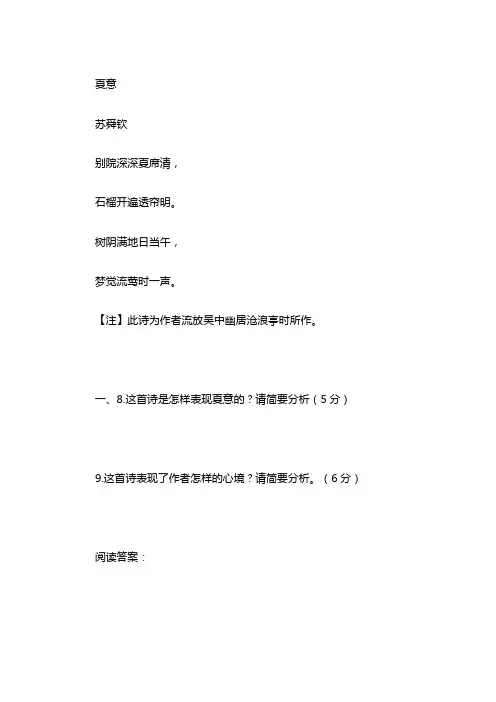 夏意

苏舜钦

别院深深夏席清，

石榴开遍透帘明。

树阴满地日当午，

梦觉流莺时一声。

【注】此诗为作者流放吴中幽居沧浪亭时所作。

一、8.这首诗是怎样表现夏意的？请简要分析（5分）

9.这首诗表现了作者怎样的心境？请简要分析。（6分）

阅读答案：